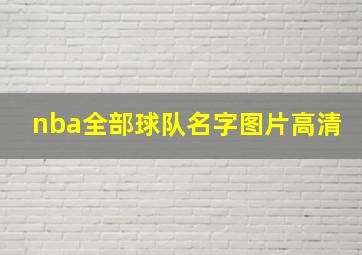 nba全部球队名字图片高清